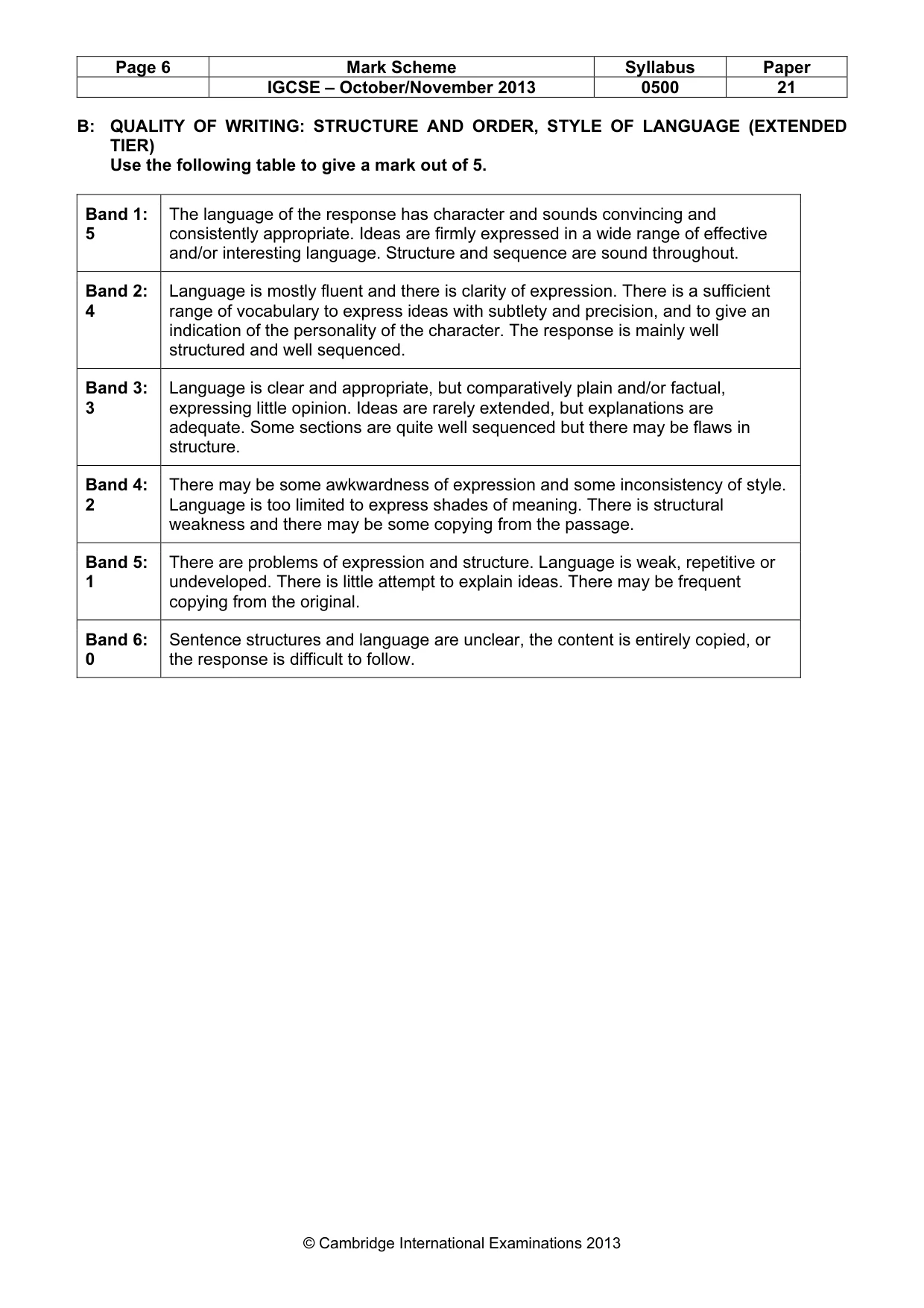 | Page 6 | Mark Scheme | Syllabus | Paper |
|---|---|---|---|
| | IGCSE – October/November 2013 | 0500 | 21 |

B: QUALITY OF WRITING: STRUCTURE AND ORDER, STYLE OF LANGUAGE (EXTENDED TIER)
Use the following table to give a mark out of 5.

| Band 1: 5 | The language of the response has character and sounds convincing and consistently appropriate. Ideas are firmly expressed in a wide range of effective and/or interesting language. Structure and sequence are sound throughout. |
|---|---|
| Band 2: 4 | Language is mostly fluent and there is clarity of expression. There is a sufficient range of vocabulary to express ideas with subtlety and precision, and to give an indication of the personality of the character. The response is mainly well structured and well sequenced. |
| Band 3: 3 | Language is clear and appropriate, but comparatively plain and/or factual, expressing little opinion. Ideas are rarely extended, but explanations are adequate. Some sections are quite well sequenced but there may be flaws in structure. |
| Band 4: 2 | There may be some awkwardness of expression and some inconsistency of style. Language is too limited to express shades of meaning. There is structural weakness and there may be some copying from the passage. |
| Band 5: 1 | There are problems of expression and structure. Language is weak, repetitive or undeveloped. There is little attempt to explain ideas. There may be frequent copying from the original. |
| Band 6: 0 | Sentence structures and language are unclear, the content is entirely copied, or the response is difficult to follow. |

© Cambridge International Examinations 2013